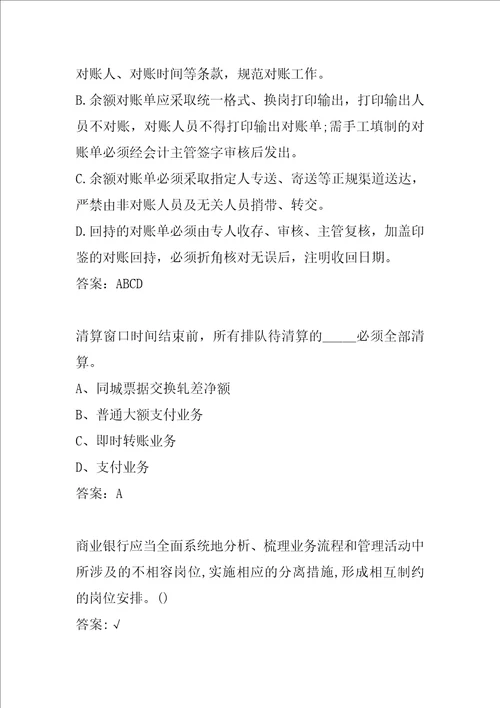 对账人、对账时间等条款，规范对账工作。
B.余额对账单应采取统一格式、换岗打印输出，打印输出人员不对账，对账人员不得打印输出对账单;需手工填制的对账单必须经会计主管签字审核后发出。
C.余额对账单必须采取指定人专送、寄送等正规渠道送达，严禁由非对账人员及无关人员捎带、转交。
D.回持的对账单必须由专人收存、审核、主管复核，加盖印鉴的对账回持，必须折角核对无误后，注明收回日期。
答案：ABCD

清算窗口时间结束前，所有排队待清算的_____必须全部清算。
A、同城票据交换轧差净额
B、普通大额支付业务
C、即时转账业务
D、支付业务
答案：A

商业银行应当全面系统地分析、梳理业务流程和管理活动中所涉及的不相容岗位,实施相应的分离措施,形成相互制约的岗位安排。()
答案:√